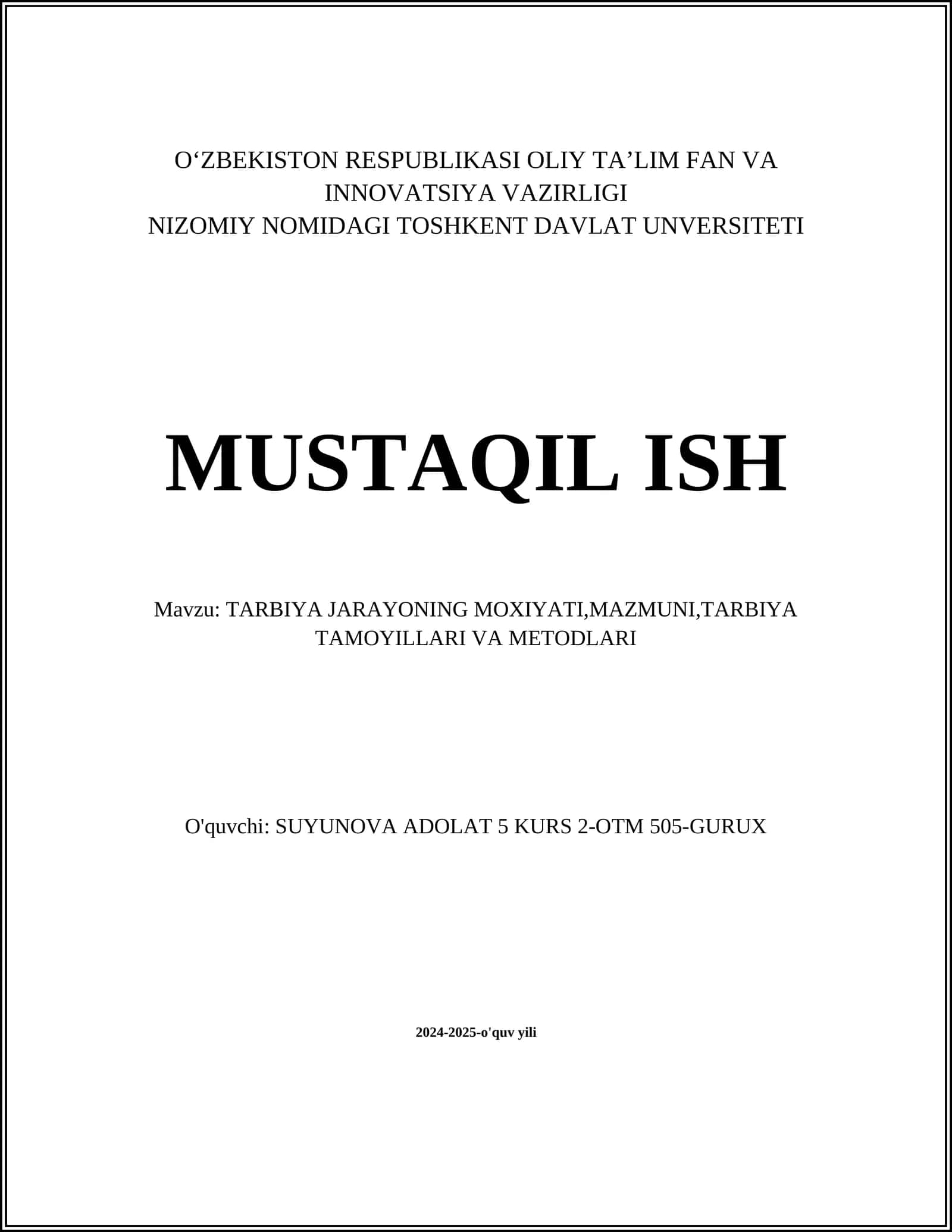 O'ZBEKISTON RESPUBLIKASI OLIY TA'LIM FAN VA INNOVATSIYA VAZIRLIGI
NIZOMIY NOMIDAGI TOSHKENT DAVLAT UNVERSITETI

MUSTAQIL ISH

Mavzu: TARBIYA JARAYONING MOXIYATI,MAZMUNI,TARBIYA TAMOYILLARI VA METODLARI

O'quvchi: SUYUNOVA ADOLAT 5 KURS 2-OTM 505-GURUX

2024-2025-o'quv yili